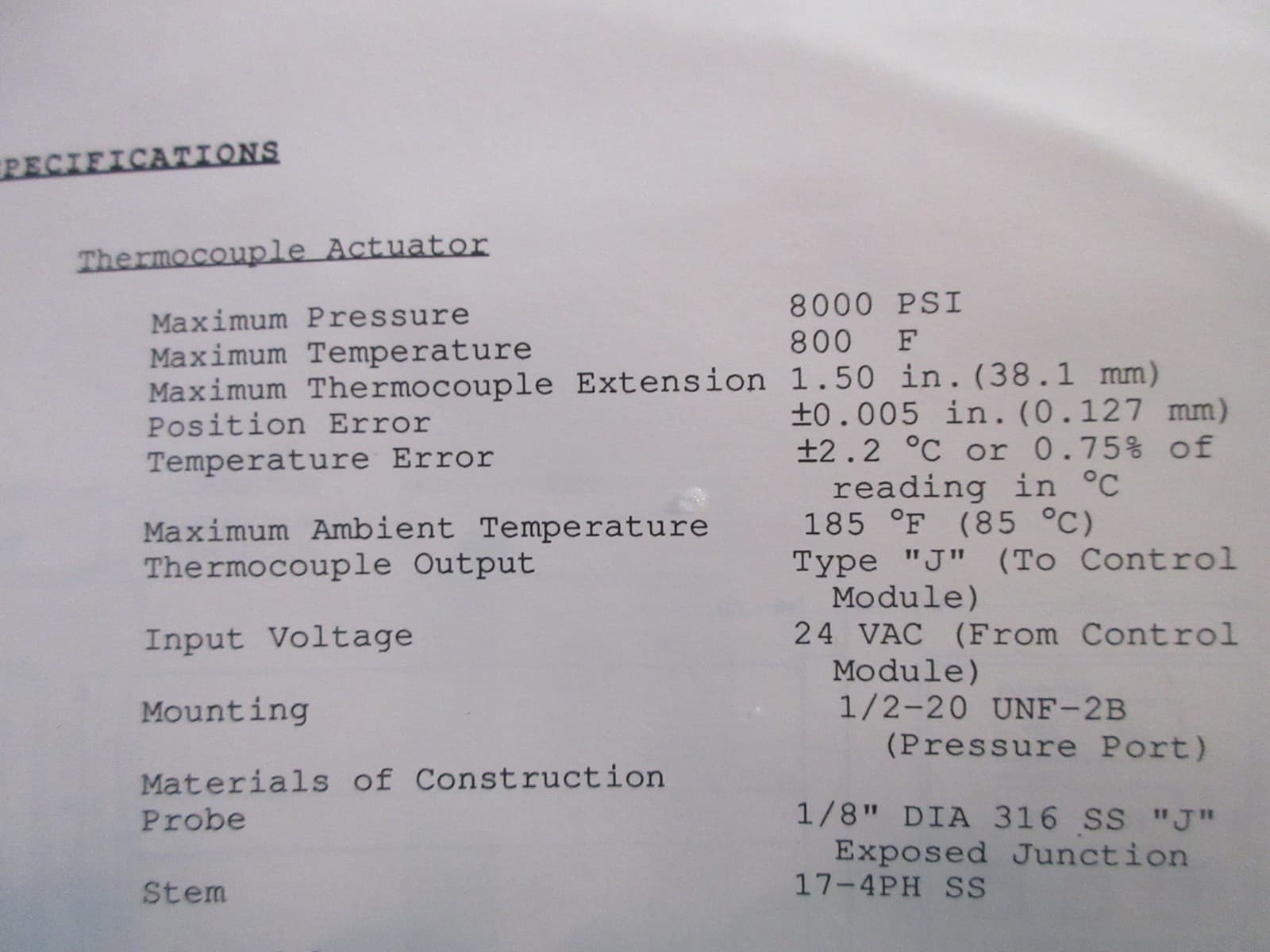 PECIFICATIONS

Thermocouple Actuator

| | |
|---|---|
| Maximum Pressure | 8000 PSI |
| Maximum Temperature | 800 F |
| Maximum Thermocouple Extension | 1.50 in.(38.1 mm) |
| Position Error | ±0.005 in.(0.127 mm) |
| Temperature Error | ±2.2 °C or 0.75% of reading in °C |
| Maximum Ambient Temperature | 185 °F (85 °C) |
| Thermocouple Output | Type "J" (To Control Module) |
| Input Voltage | 24 VAC (From Control Module) |
| Mounting | 1/2-20 UNF-2B (Pressure Port) |
| Materials of Construction | |
| Probe | 1/8" DIA 316 SS "J" Exposed Junction |
| Stem | 17-4PH SS |